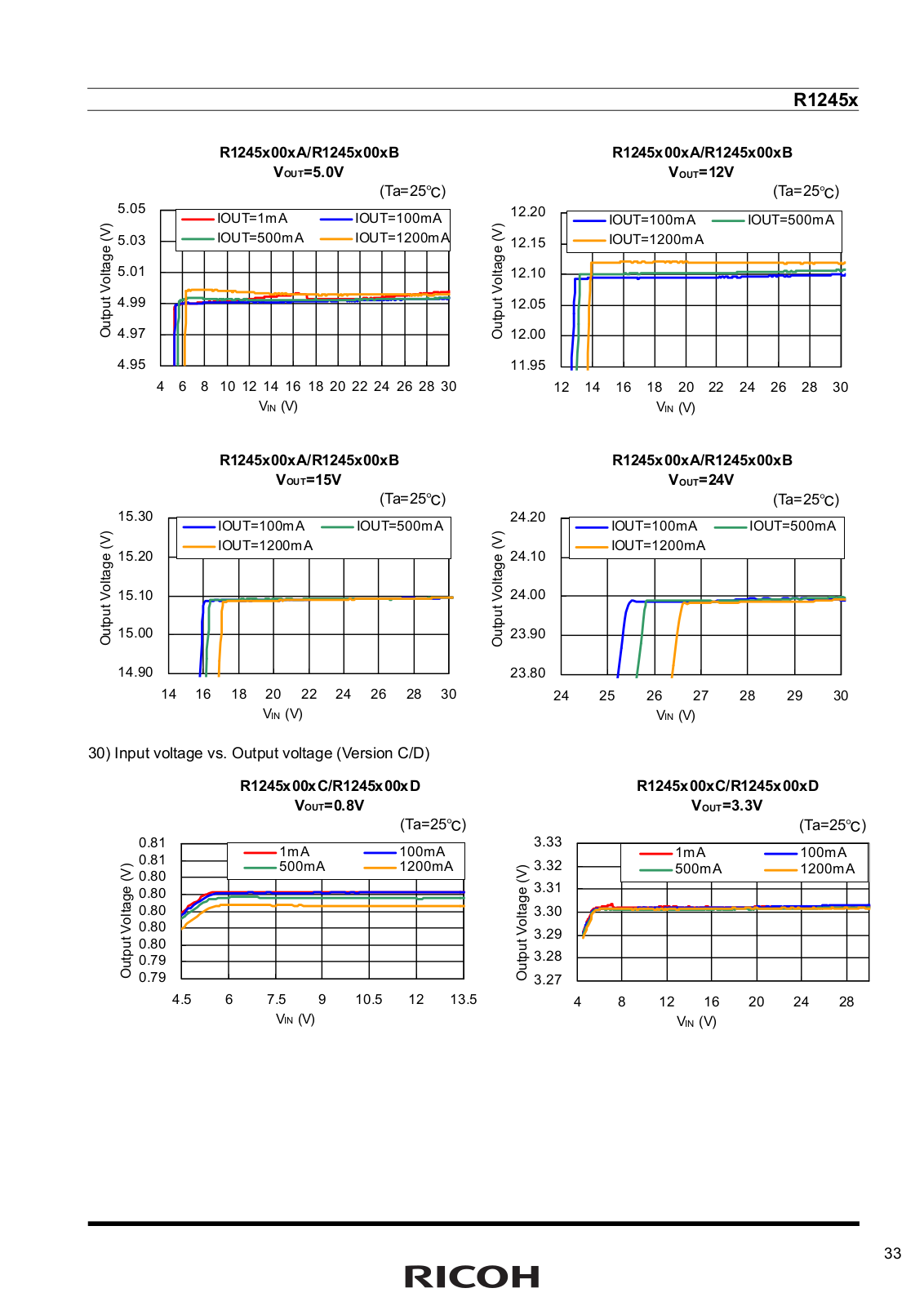 R1245x

R1245x00xA/R1245x00xB
$V_{OUT}$=5.0V
(Ta=25°C)

IOUT=1mA IOUT=100mA
IOUT=500mA IOUT=1200mA

Output Voltage (V)
5.05
5.03
5.01
4.99
4.97
4.95
4 6 8 10 12 14 16 18 20 22 24 26 28 30
$V_{IN}$ (V)

R1245x00xA/R1245x00xB
$V_{OUT}$=12V
(Ta=25°C)

IOUT=100mA IOUT=500mA
IOUT=1200mA

Output Voltage (V)
12.20
12.15
12.10
12.05
12.00
11.95
12 14 16 18 20 22 24 26 28 30
$V_{IN}$ (V)

R1245x00xA/R1245x00xB
$V_{OUT}$=15V
(Ta=25°C)

IOUT=100mA IOUT=500mA
IOUT=1200mA

Output Voltage (V)
15.30
15.20
15.10
15.00
14.90
14 16 18 20 22 24 26 28 30
$V_{IN}$ (V)

R1245x00xA/R1245x00xB
$V_{OUT}$=24V
(Ta=25°C)

IOUT=100mA IOUT=500mA
IOUT=1200mA

Output Voltage (V)
24.20
24.10
24.00
23.90
23.80
24 25 26 27 28 29 30
$V_{IN}$ (V)

30) Input voltage vs. Output voltage (Version C/D)

R1245x00xC/R1245x00xD
$V_{OUT}$=0.8V
(Ta=25°C)

1mA 100mA
500mA 1200mA

Output Voltage (V)
0.81
0.81
0.80
0.80
0.80
0.80
0.80
0.79
0.79
4.5 6 7.5 9 10.5 12 13.5
$V_{IN}$ (V)

R1245x00xC/R1245x00xD
$V_{OUT}$=3.3V
(Ta=25°C)

1mA 100mA
500mA 1200mA

Output Voltage (V)
3.33
3.32
3.31
3.30
3.29
3.28
3.27
4 8 12 16 20 24 28
$V_{IN}$ (V)

33

RICOH